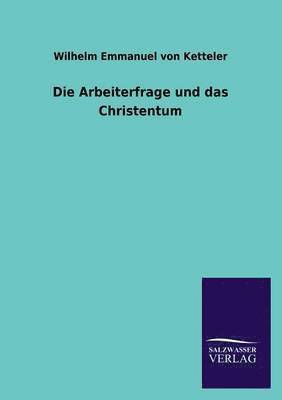 Wilhelm Emmanuel von Ketteler

Die Arbeiterfrage und das Christentum

SALZWASSER
VERLAG